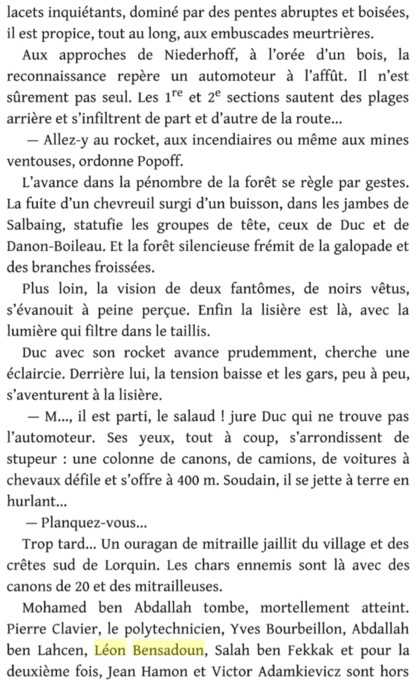 lacets inquiétants, dominé par des pentes abruptes et boisées, il est propice, tout au long, aux embuscades meurtrières.

Aux approches de Niederhoff, à l'orée d'un bois, la reconnaissance repère un automoteur à l'affût. Il n'est sûrement pas seul. Les $1^{re}$ et $2^{e}$ sections sautent des plages arrière et s'infiltrent de part et d'autre de la route...

— Allez-y au rocket, aux incendiaires ou même aux mines ventouses, ordonne Popoff.

L'avance dans la pénombre de la forêt se règle par gestes. La fuite d'un chevreuil surgi d'un buisson, dans les jambes de Salbaing, statufie les groupes de tête, ceux de Duc et de Danon-Boileau. Et la forêt silencieuse frémit de la galopade et des branches froissées.

Plus loin, la vision de deux fantômes, de noirs vêtus, s'évanouit à peine perçue. Enfin la lisière est là, avec la lumière qui filtre dans le taillis.

Duc avec son rocket avance prudemment, cherche une éclaircie. Derrière lui, la tension baisse et les gars, peu à peu, s'aventurent à la lisière.

— M..., il est parti, le salaud ! jure Duc qui ne trouve pas l'automoteur. Ses yeux, tout à coup, s'arrondissent de stupeur : une colonne de canons, de camions, de voitures à chevaux défile et s'offre à 400 m. Soudain, il se jette à terre en hurlant...

— Planquez-vous...

Trop tard... Un ouragan de mitraille jaillit du village et des crêtes sud de Lorquin. Les chars ennemis sont là avec des canons de 20 et des mitrailleuses.

Mohamed ben Abdallah tombe, mortellement atteint. Pierre Clavier, le polytechnicien, Yves Bourbeillon, Abdallah ben Lahcen, Léon Bensadoun, Salah ben Fekkak et pour la deuxième fois, Jean Hamon et Victor Adamkievicz sont hors